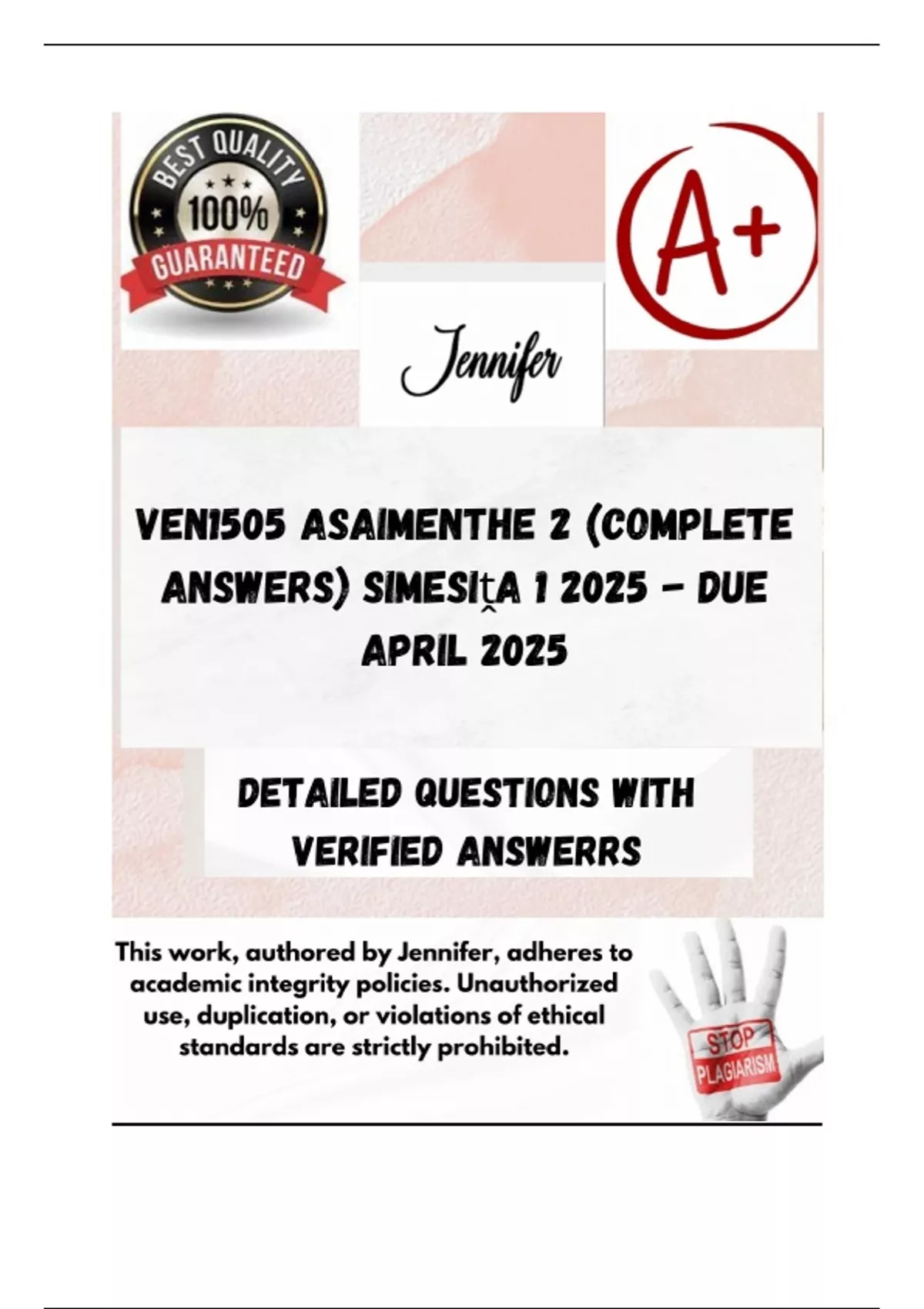 BEST QUALITY
100%
GUARANTEED

A+

Jennifer

VEN1505 ASAIMENTHE 2 (COMPLETE ANSWERS) SIMESIṰA 1 2025 - DUE APRIL 2025

DETAILED QUESTIONS WITH VERIFIED ANSWERRS

This work, authored by Jennifer, adheres to academic integrity policies. Unauthorized use, duplication, or violations of ethical standards are strictly prohibited.

STOP
PLAGIARISM